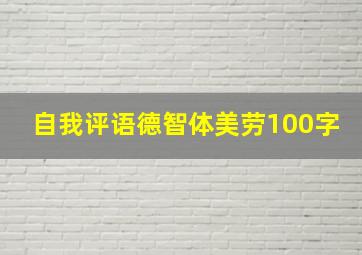 自我评语德智体美劳100字